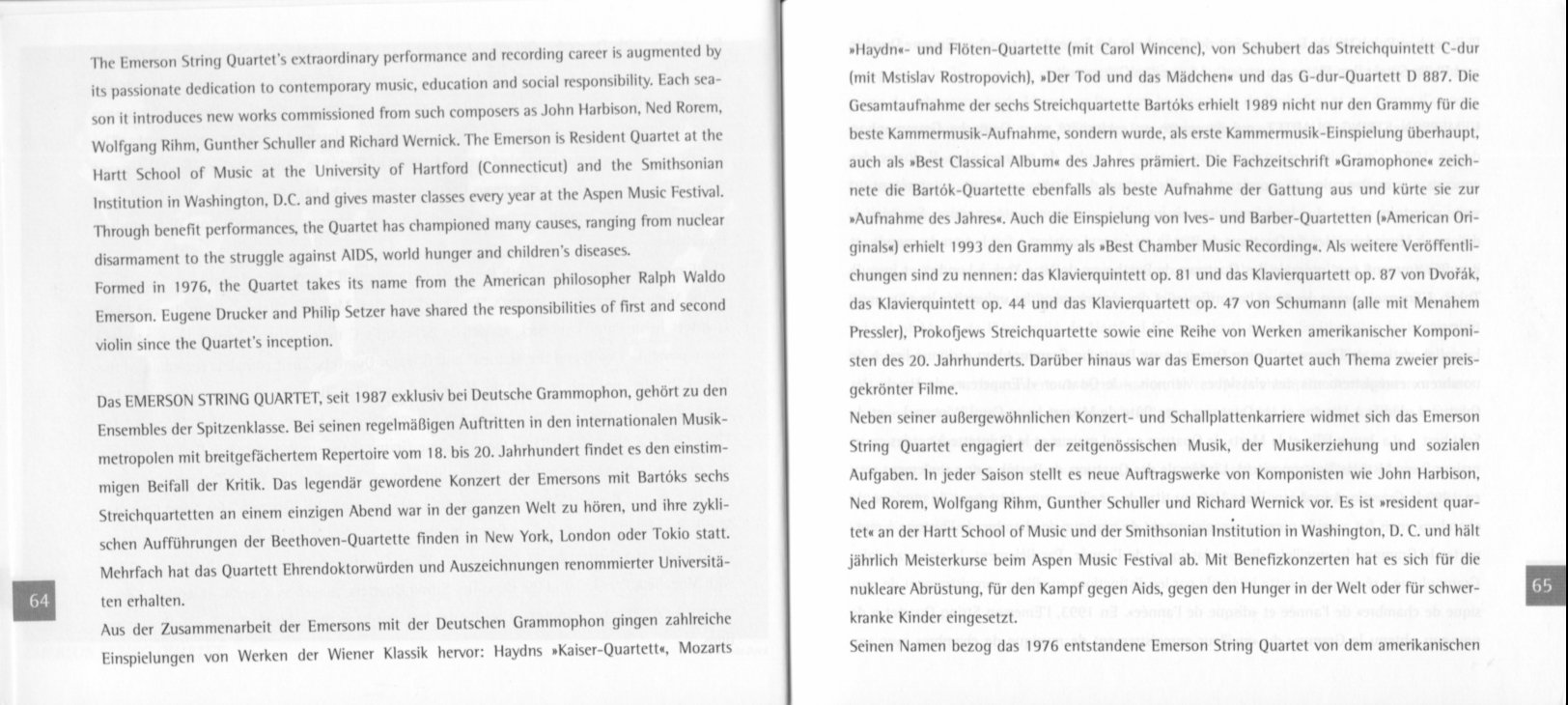 The Emerson String Quartet's extraordinary performance and recording career is augmented by its passionate dedication to contemporary music, education and social responsibility. Each season it introduces new works commissioned from such composers as John Harbison, Ned Rorem, Wolfgang Rihm, Gunther Schuller and Richard Wernick. The Emerson is Resident Quartet at the Hartt School of Music at the University of Hartford (Connecticut) and the Smithsonian Institution in Washington, D.C. and gives master classes every year at the Aspen Music Festival. Through benefit performances, the Quartet has championed many causes, ranging from nuclear disarmament to the struggle against AIDS, world hunger and children's diseases.
Formed in 1976, the Quartet takes its name from the American philosopher Ralph Waldo Emerson. Eugene Drucker and Philip Setzer have shared the responsibilities of first and second violin since the Quartet's inception.

Das EMERSON STRING QUARTET, seit 1987 exklusiv bei Deutsche Grammophon, gehört zu den Ensembles der Spitzenklasse. Bei seinen regelmäßigen Auftritten in den internationalen Musikmetropolen mit breitgefächertem Repertoire vom 18. bis 20. Jahrhundert findet es den einstimmigen Beifall der Kritik. Das legendär gewordene Konzert der Emersons mit Bartóks sechs Streichquartetten an einem einzigen Abend war in der ganzen Welt zu hören, und ihre zyklischen Aufführungen der Beethoven-Quartette finden in New York, London oder Tokio statt. Mehrfach hat das Quartett Ehrendoktorwürden und Auszeichnungen renommierter Universitäten erhalten.
Aus der Zusammenarbeit der Emersons mit der Deutschen Grammophon gingen zahlreiche Einspielungen von Werken der Wiener Klassik hervor: Haydns »Kaiser-Quartett«, Mozarts

64

»Haydn«- und Flöten-Quartette (mit Carol Wincenc), von Schubert das Streichquintett C-dur (mit Mstislav Rostropovich), »Der Tod und das Mädchen« und das G-dur-Quartett D 887. Die Gesamtaufnahme der sechs Streichquartette Bartóks erhielt 1989 nicht nur den Grammy für die beste Kammermusik-Aufnahme, sondern wurde, als erste Kammermusik-Einspielung überhaupt, auch als »Best Classical Album« des Jahres prämiert. Die Fachzeitschrift »Gramophone« zeichnete die Bartók-Quartette ebenfalls als beste Aufnahme der Gattung aus und kürte sie zur »Aufnahme des Jahres«. Auch die Einspielung von Ives- und Barber-Quartetten (»American Originals«) erhielt 1993 den Grammy als »Best Chamber Music Recording«. Als weitere Veröffentlichungen sind zu nennen: das Klavierquintett op. 81 und das Klavierquartett op. 87 von Dvořák, das Klavierquintett op. 44 und das Klavierquartett op. 47 von Schumann (alle mit Menahem Pressler), Prokofjews Streichquartette sowie eine Reihe von Werken amerikanischer Komponisten des 20. Jahrhunderts. Darüber hinaus war das Emerson Quartet auch Thema zweier preisgekrönter Filme.
Neben seiner außergewöhnlichen Konzert- und Schallplattenkarriere widmet sich das Emerson String Quartet engagiert der zeitgenössischen Musik, der Musikerziehung und sozialen Aufgaben. In jeder Saison stellt es neue Auftragswerke von Komponisten wie John Harbison, Ned Rorem, Wolfgang Rihm, Gunther Schuller und Richard Wernick vor. Es ist »resident quartet« an der Hartt School of Music und der Smithsonian Institution in Washington, D. C. und hält jährlich Meisterkurse beim Aspen Music Festival ab. Mit Benefizkonzerten hat es sich für die nukleare Abrüstung, für den Kampf gegen Aids, gegen den Hunger in der Welt oder für schwerkranke Kinder eingesetzt.
Seinen Namen bezog das 1976 entstandene Emerson String Quartet von dem amerikanischen

65